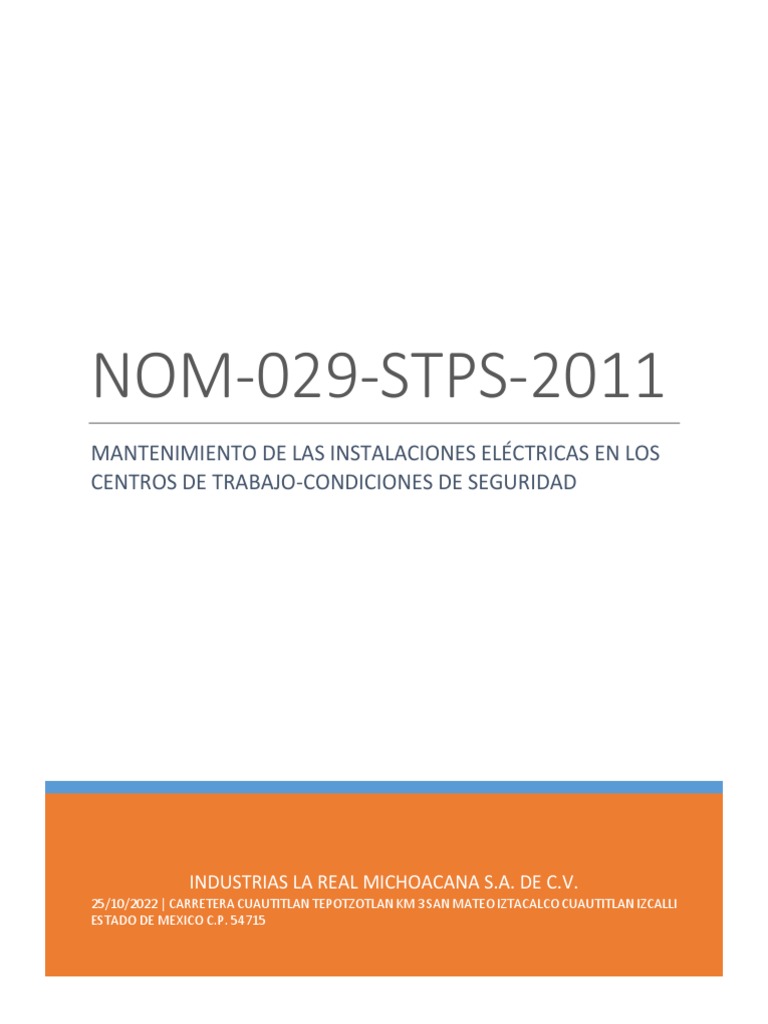 NOM-029-STPS-2011

MANTENIMIENTO DE LAS INSTALACIONES ELÉCTRICAS EN LOS CENTROS DE TRABAJO-CONDICIONES DE SEGURIDAD

INDUSTRIAS LA REAL MICHOACANA S.A. DE C.V.

25/10/2022 | CARRETERA CUAUTITLAN TEPOTZOTLAN KM 3 SAN MATEO IZTACALCO CUAUTITLAN IZCALLI ESTADO DE MEXICO C.P. 54715